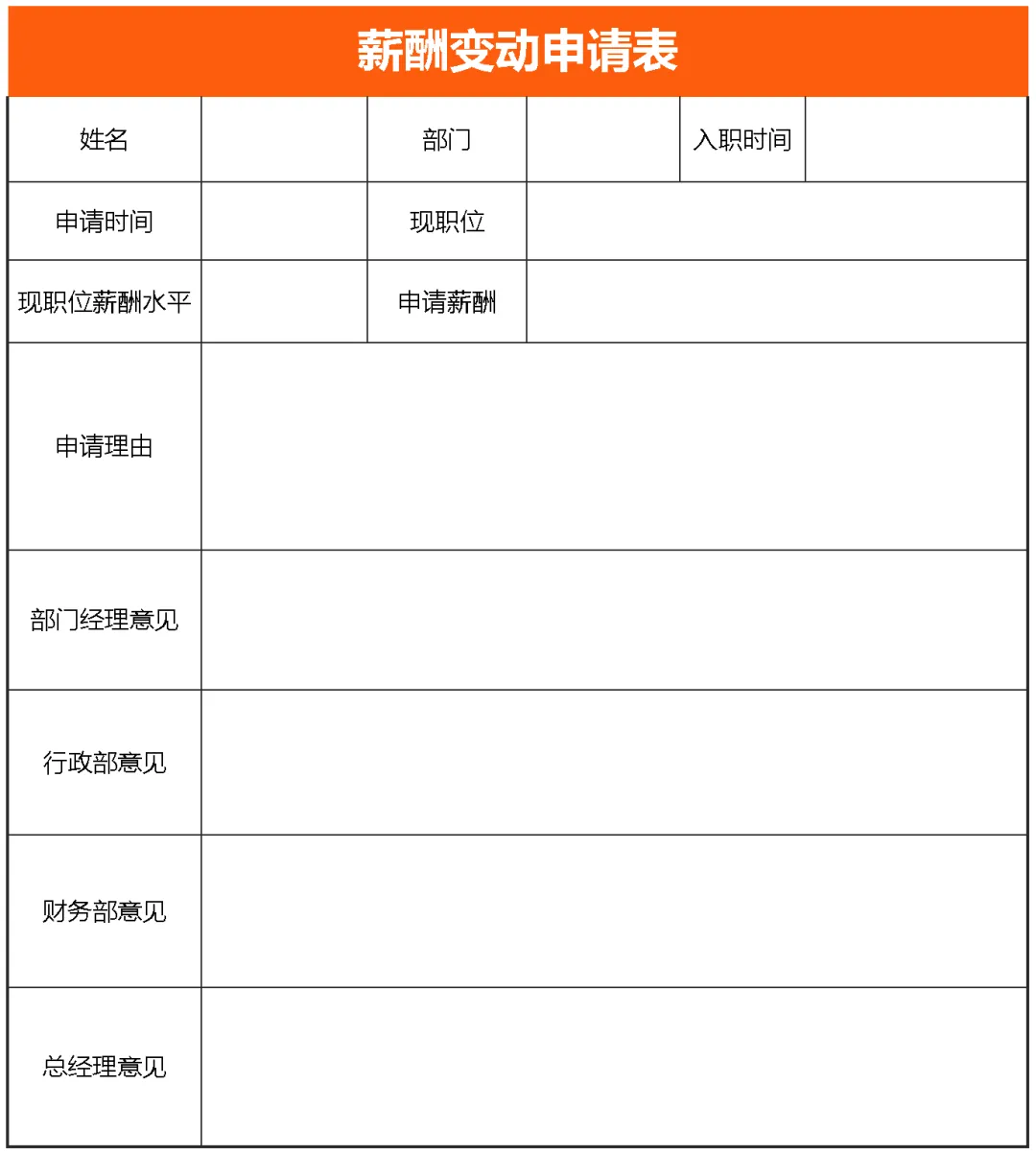 薪酬变动申请表

| 姓名 | | 部门 | | 入职时间 | |
|---|---|---|---|---|---|
| 申请时间 | | 现职位 | | | |
| 现职位薪酬水平 | | 申请薪酬 | | | |
| 申请理由 | | | | | |
| 部门经理意见 | | | | | |
| 行政部意见 | | | | | |
| 财务部意见 | | | | | |
| 总经理意见 | | | | | |